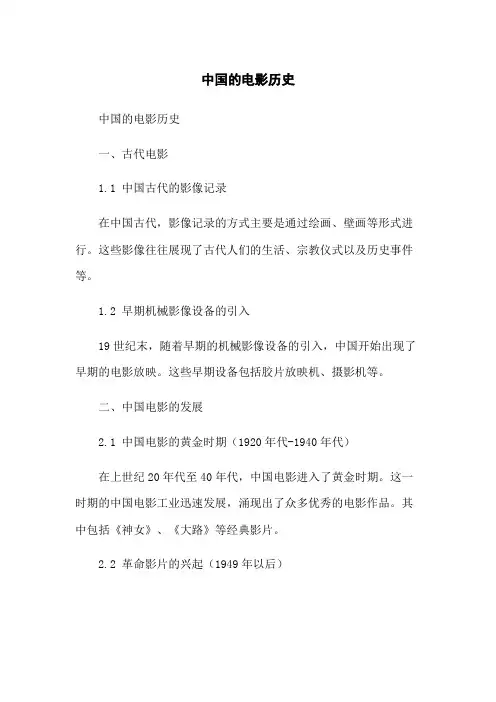 中国的电影历史

中国的电影历史

一、古代电影

1.1 中国古代的影像记录

在中国古代，影像记录的方式主要是通过绘画、壁画等形式进行。这些影像往往展现了古代人们的生活、宗教仪式以及历史事件等。

1.2 早期机械影像设备的引入

19 世纪末，随着早期的机械影像设备的引入，中国开始出现了早期的电影放映。这些早期设备包括胶片放映机、摄影机等。

二、中国电影的发展

2.1 中国电影的黄金时期（1920 年代-1940 年代）

在上世纪 20 年代至 40 年代，中国电影进入了黄金时期。这一时期的中国电影工业迅速发展，涌现出了众多优秀的电影作品。其中包括《神女》、《大路》等经典影片。

2.2 革命影片的兴起（1949 年以后）